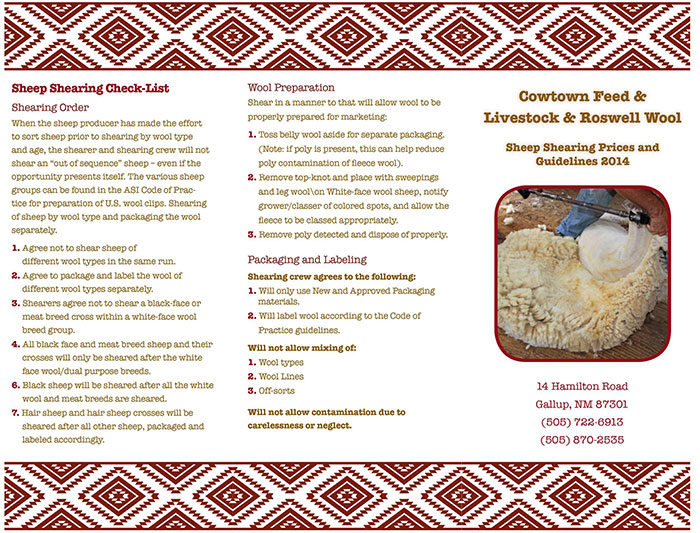 Sheep Shearing Check-List

Shearing Order

When the sheep producer has made the effort to sort sheep prior to shearing by wool type and age, the shearer and shearing crew will not shear an "out of sequence" sheep – even if the opportunity presents itself. The various sheep groups can be found in the ASI Code of Practice for preparation of U.S. wool clips. Shearing of sheep by wool type and packaging the wool separately.

1. Agree not to shear sheep of different wool types in the same run.
2. Agree to package and label the wool of different wool types separately.
3. Shearers agree not to shear a black-face or meat breed cross within a white-face wool breed group.
4. All black face and meat breed sheep and their crosses will only be sheared after the white face wool/dual purpose breeds.
6. Black sheep will be sheared after all the white wool and meat breeds are sheared.
7. Hair sheep and hair sheep crosses will be sheared after all other sheep, packaged and labeled accordingly.

Wool Preparation

Shear in a manner to that will allow wool to be properly prepared for marketing:

1. Toss belly wool aside for separate packaging. (Note: if poly is present, this can help reduce poly contamination of fleece wool).
2. Remove top-knot and place with sweepings and leg wool\on White-face wool sheep, notify grower/classer of colored spots, and allow the fleece to be classed appropriately.
3. Remove poly detected and dispose of properly.

Packaging and Labeling

Shearing crew agrees to the following:

1. Will only use New and Approved Packaging materials.
2. Will label wool according to the Code of Practice guidelines.

Will not allow mixing of:

1. Wool types
2. Wool Lines
3. Off-sorts

Will not allow contamination due to carelessness or neglect.

Cowtown Feed & Livestock & Roswell Wool

Sheep Shearing Prices and Guidelines 2014

14 Hamilton Road
Gallup, NM 87301
(505) 722-6913
(505) 870-2535